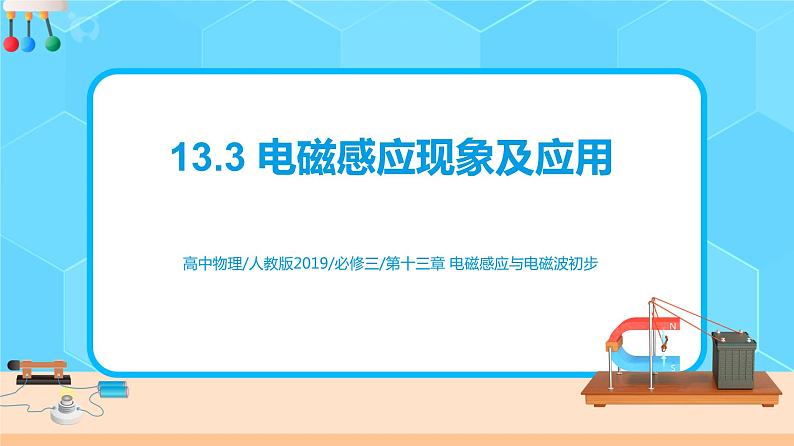 13.3 电磁感应现象及应用

高中物理/人教版2019/必修三/第十三章 电磁感应与电磁波初步

N

S